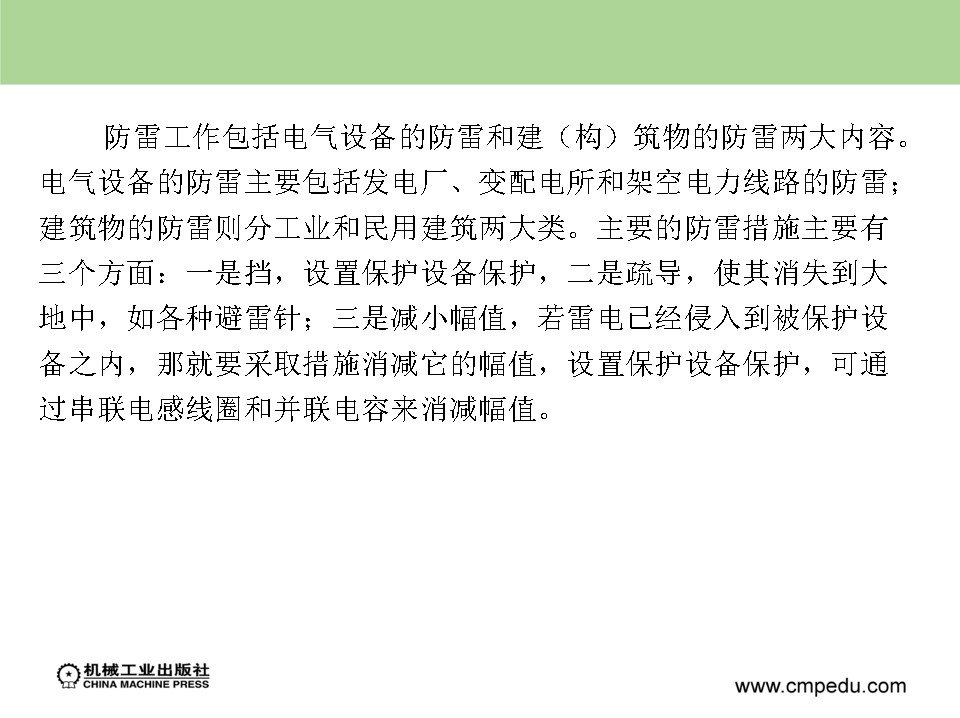 防雷工作包括电气设备的防雷和建（构）筑物的防雷两大内容。电气设备的防雷主要包括发电厂、变配电所和架空电力线路的防雷；建筑物的防雷则分工业和民用建筑两大类。主要的防雷措施主要有三个方面：一是挡，设置保护设备保护，二是疏导，使其消失到大地中，如各种避雷针；三是减小幅值，若雷电已经侵入到被保护设备之内，那就要采取措施消减它的幅值，设置保护设备保护，可通过串联电感线圈和并联电容来消减幅值。

机械工业出版社
CHINA MACHINE PRESS

www.cmpedu.com